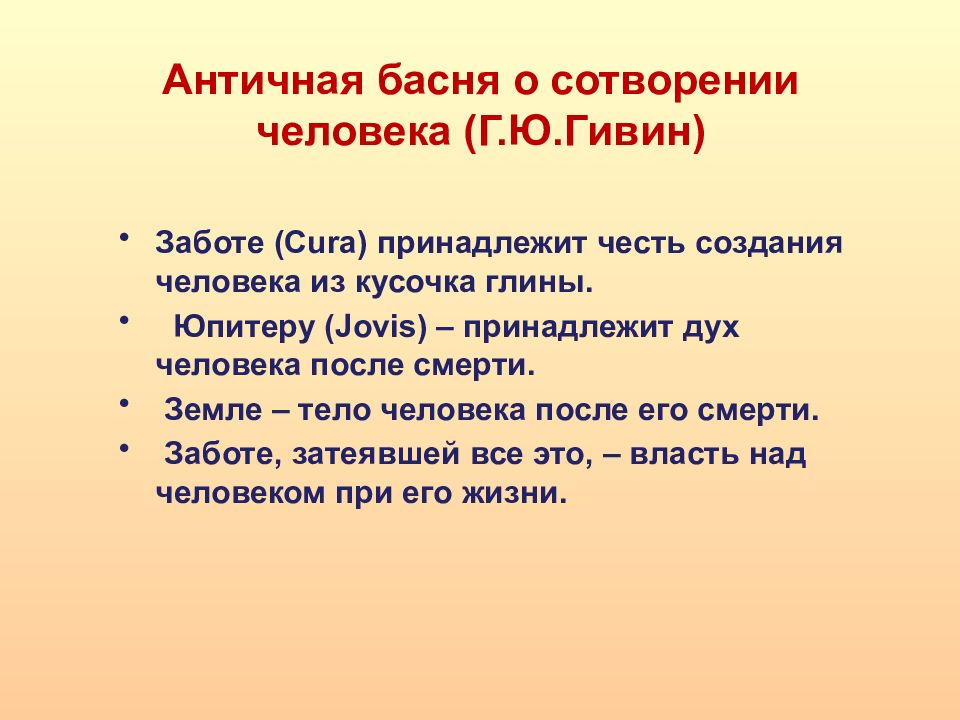 Античная басня о сотворении человека (Г.Ю.Гивин)

• Заботе (Cura) принадлежит честь создания человека из кусочка глины.
• Юпитеру (Jovis) – принадлежит дух человека после смерти.
• Земле – тело человека после его смерти.
• Заботе, затеявшей все это, – власть над человеком при его жизни.